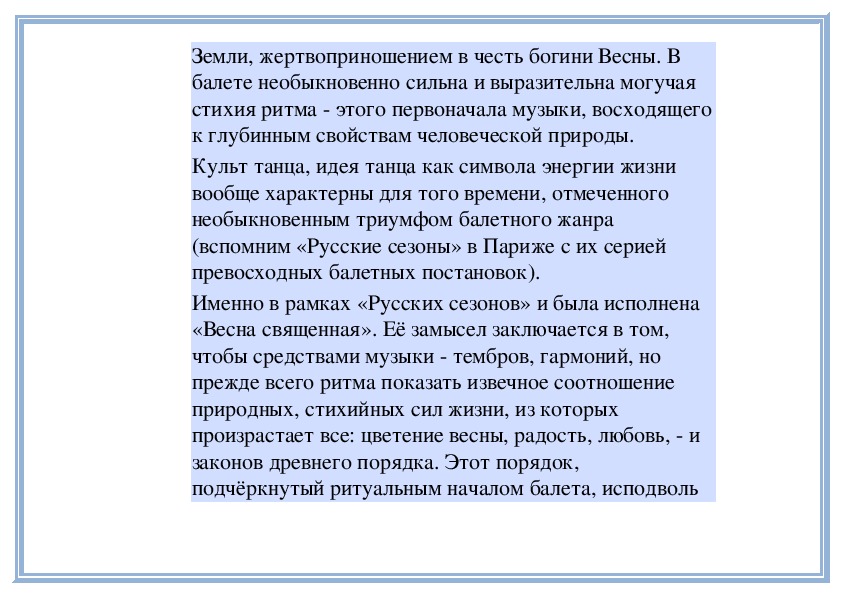 Земли, жертвоприношением в честь богини Весны. В балете необыкновенно сильна и выразительна могучая стихия ритма - этого первоначала музыки, восходящего к глубинным свойствам человеческой природы.

Культ танца, идея танца как символа энергии жизни вообще характерны для того времени, отмеченного необыкновенным триумфом балетного жанра (вспомним «Русские сезоны» в Париже с их серией превосходных балетных постановок).

Именно в рамках «Русских сезонов» и была исполнена «Весна священная». Её замысел заключается в том, чтобы средствами музыки - тембров, гармоний, но прежде всего ритма показать извечное соотношение природных, стихийных сил жизни, из которых произрастает все: цветение весны, радость, любовь, - и законов древнего порядка. Этот порядок, подчёркнутый ритуальным началом балета, исподволь